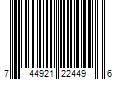 7 44921 22449 6